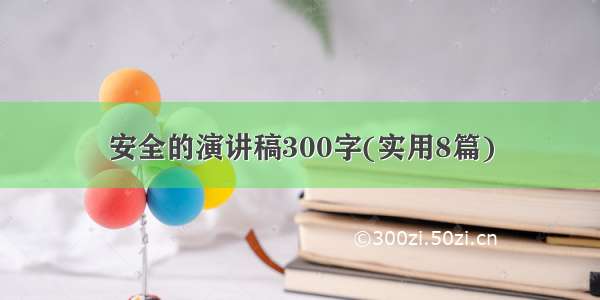 安全的演讲稿300字(实用8篇)

©300zi.50zi.cn